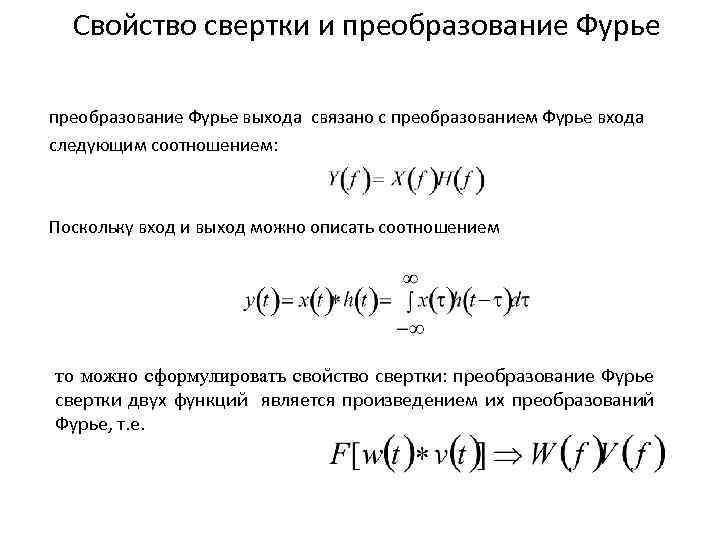 Свойство свертки и преобразование Фурье

преобразование Фурье выхода связано с преобразованием Фурье входа следующим соотношением:

$Y(f) = X(f)H(f)$

Поскольку вход и выход можно описать соотношением

$y(t) = x(t) * h(t) = \int_{-\infty}^{\infty} x(\tau)h(t-\tau)d\tau$

то можно сформулировать свойство свертки: преобразование Фурье свертки двух функций является произведением их преобразований Фурье, т.е.

$F[w(t) * v(t)] \Rightarrow W(f)V(f)$